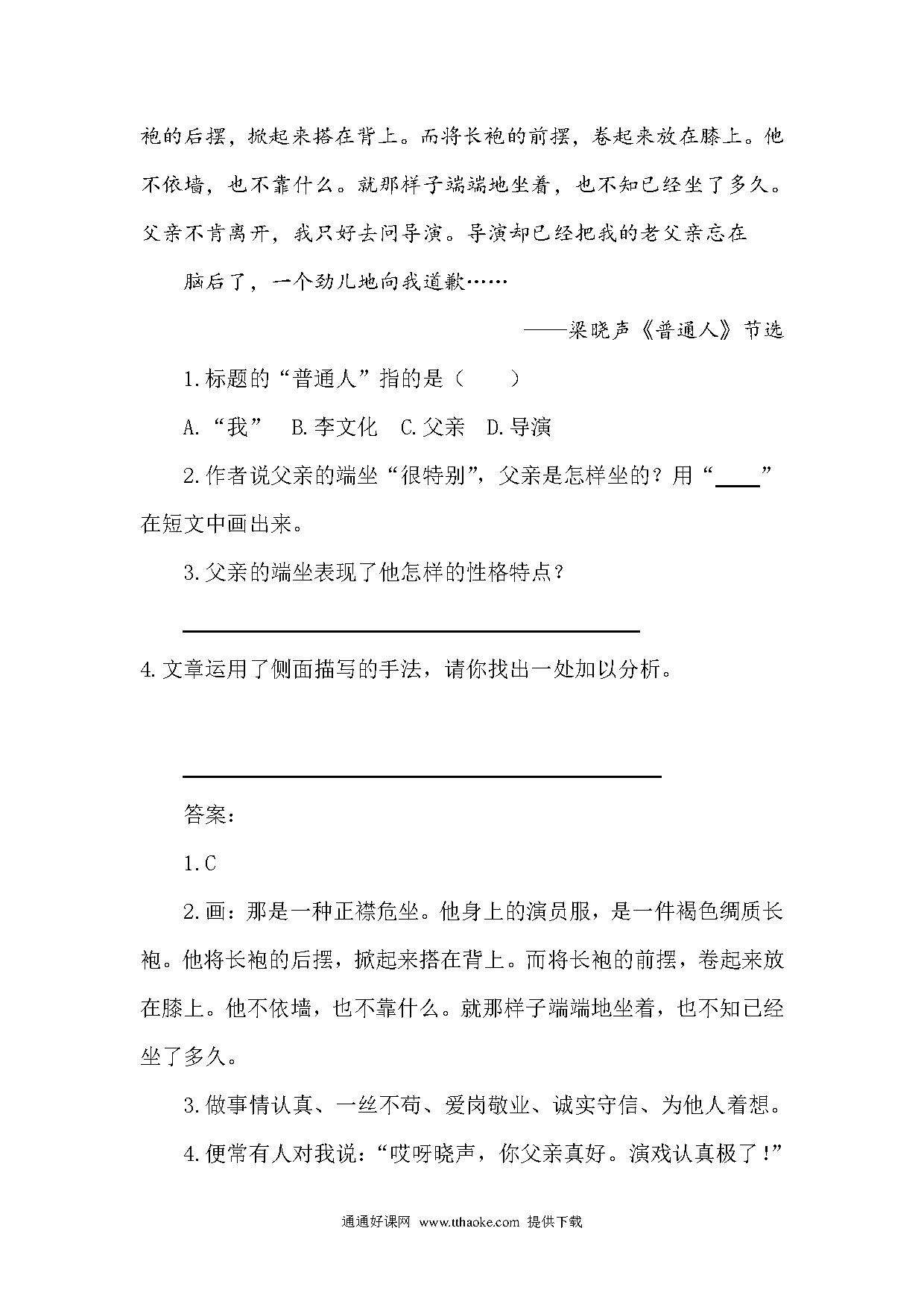 袍的后摆，掀起来搭在背上。而将长袍的前摆，卷起来放在膝上。他不依墙，也不靠什么。就那样子端端地坐着，也不知已经坐了多久。父亲不肯离开，我只好去问导演。导演却已经把我的老父亲忘在

脑后了，一个劲儿地向我道歉……

——梁晓声《普通人》节选

1.标题的“普通人”指的是（　　）

A.“我”　B.李文化　C.父亲　D.导演

2.作者说父亲的端坐“很特别”，父亲是怎样坐的？用“____”在短文中画出来。

3.父亲的端坐表现了他怎样的性格特点？

4.文章运用了侧面描写的手法，请你找出一处加以分析。

答案：

1.C

2.画：那是一种正襟危坐。他身上的演员服，是一件褐色绸质长袍。他将长袍的后摆，掀起来搭在背上。而将长袍的前摆，卷起来放在膝上。他不依墙，也不靠什么。就那样子端端地坐着，也不知已经坐了多久。

3.做事情认真、一丝不苟、爱岗敬业、诚实守信、为他人着想。

4.便常有人对我说：“哎呀晓声，你父亲真好。演戏认真极了！”

通通好课网 www.tthaoke.com 提供下载